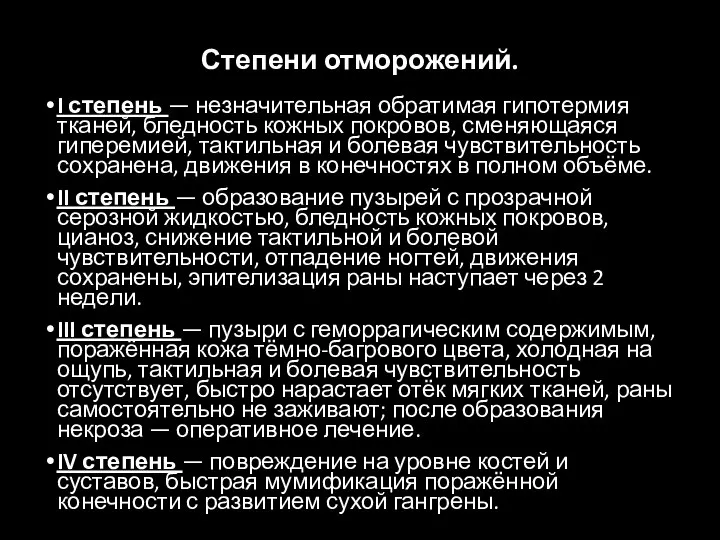 Степени отморожений.

•I степень — незначительная обратимая гипотермия тканей, бледность кожных покровов, сменяющаяся гиперемией, тактильная и болевая чувствительность сохранена, движения в конечностях в полном объёме.

•II степень — образование пузырей с прозрачной серозной жидкостью, бледность кожных покровов, цианоз, снижение тактильной и болевой чувствительности, отпадение ногтей, движения сохранены, эпителизация раны наступает через 2 недели.

•III степень — пузыри с геморрагическим содержимым, поражённая кожа тёмно-багрового цвета, холодная на ощупь, тактильная и болевая чувствительность отсутствует, быстро нарастает отёк мягких тканей, раны самостоятельно не заживают; после образования некроза — оперативное лечение.

•IV степень — повреждение на уровне костей и суставов, быстрая мумификация поражённой конечности с развитием сухой гангрены.